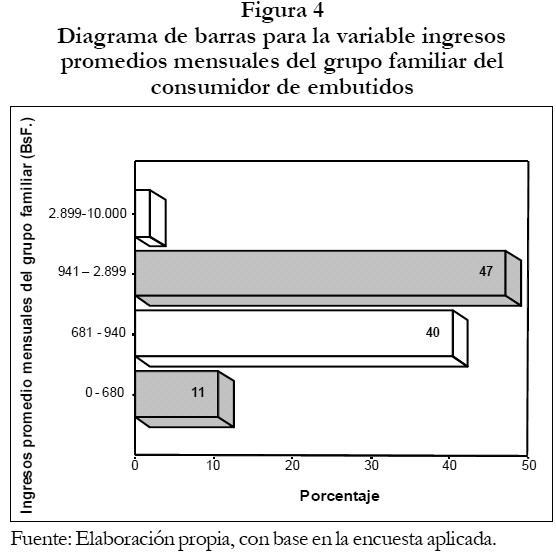 Figura 4
Diagrama de barras para la variable ingresos promedios mensuales del grupo familiar del consumidor de embutidos

Ingresos promedio mensuales del grupo familiar (BsF.)

2.899-10.000
941 – 2.899
681 - 940
0 - 680

47
40
11

0
10
20
30
40
50

Porcentaje

Fuente: Elaboración propia, con base en la encuesta aplicada.